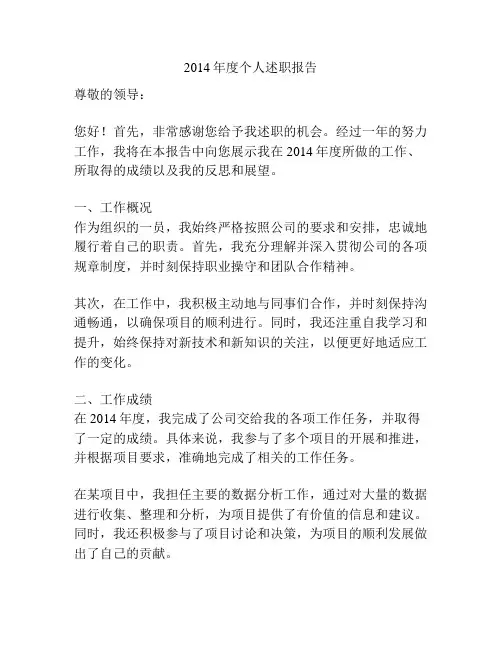 2014 年度个人述职报告

尊敬的领导：

您好！首先，非常感谢您给予我述职的机会。经过一年的努力工作，我将在本报告中向您展示我在 2014 年度所做的工作、所取得的成绩以及我的反思和展望。

一、工作概况
作为组织的一员，我始终严格按照公司的要求和安排，忠诚地履行着自己的职责。首先，我充分理解并深入贯彻公司的各项规章制度，并时刻保持职业操守和团队合作精神。

其次，在工作中，我积极主动地与同事们合作，并时刻保持沟通畅通，以确保项目的顺利进行。同时，我还注重自我学习和提升，始终保持对新技术和新知识的关注，以便更好地适应工作的变化。

二、工作成绩
在 2014 年度，我完成了公司交给我的各项工作任务，并取得了一定的成绩。具体来说，我参与了多个项目的开展和推进，并根据项目要求，准确地完成了相关的工作任务。

在某项目中，我担任主要的数据分析工作，通过对大量的数据进行收集、整理和分析，为项目提供了有价值的信息和建议。同时，我还积极参与了项目讨论和决策，为项目的顺利发展做出了自己的贡献。